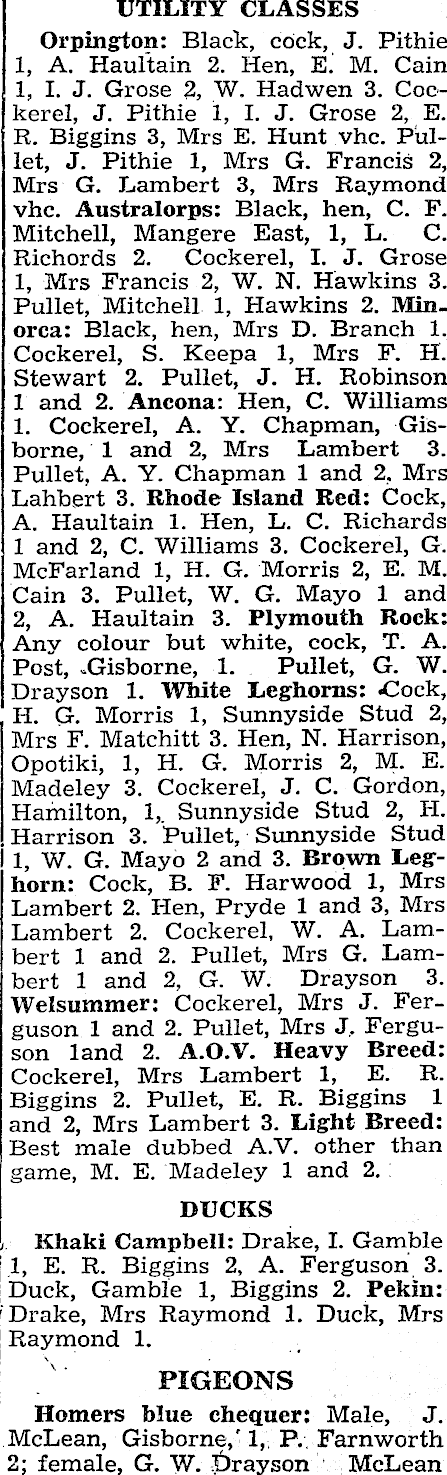 UTILITY CLASSES

Orpington: Black, cock, J. Pithie 1, A. Haultain 2. Hen, E. M. Cain 1, I. J. Grose 2, W. Hadwen 3. Cockerel, J. Pithie 1, I. J. Grose 2, E. R. Biggins 3, Mrs E. Hunt vhc. Pullet, J. Pithie 1, Mrs G. Francis 2, Mrs G. Lambert 3, Mrs Raymond vhc. Australorps: Black, hen, C. F. Mitchell, Mangere East, 1, L. C. Richords 2. Cockerel, I. J. Grose 1, Mrs Francis 2, W. N. Hawkins 3. Pullet, Mitchell 1, Hawkins 2. Minorca: Black, hen, Mrs D. Branch 1. Cockerel, S. Keepa 1, Mrs F. H. Stewart 2. Pullet, J. H. Robinson 1 and 2. Ancona: Hen, C. Williams 1. Cockerel, A. Y. Chapman, Gisborne, 1 and 2, Mrs Lambert 3. Pullet, A. Y. Chapman 1 and 2, Mrs Lahbert 3. Rhode Island Red: Cock, A. Haultain 1. Hen, L. C. Richards 1 and 2, C. Williams 3. Cockerel, G. McFarland 1, H. G. Morris 2, E. M. Cain 3. Pullet, W. G. Mayo 1 and 2, A. Haultain 3. Plymouth Rock: Any colour but white, cock, T. A. Post, Gisborne, 1. Pullet, G. W. Drayson 1. White Leghorns: Cock, H. G. Morris 1, Sunnyside Stud 2, Mrs F. Matchitt 3. Hen, N. Harrison, Opotiki, 1, H. G. Morris 2, M. E. Madeley 3. Cockerel, J. C. Gordon, Hamilton, 1, Sunnyside Stud 2, H. Harrison 3. Pullet, Sunnyside Stud 1, W. G. Mayo 2 and 3. Brown Leghorn: Cock, B. F. Harwood 1, Mrs Lambert 2. Hen, Pryde 1 and 3, Mrs Lambert 2. Cockerel, W. A. Lambert 1 and 2. Pullet, Mrs G. Lambert 1 and 2, G. W. Drayson 3. Welsummer: Cockerel, Mrs J. Ferguson 1 and 2. Pullet, Mrs J. Ferguson 1and 2. A.O.V. Heavy Breed: Cockerel, Mrs Lambert 1, E. R. Biggins 2. Pullet, E. R. Biggins 1 and 2, Mrs Lambert 3. Light Breed: Best male dubbed A.V. other than game, M. E. Madeley 1 and 2.

DUCKS

Khaki Campbell: Drake, I. Gamble 1, E. R. Biggins 2, A. Ferguson 3. Duck, Gamble 1, Biggins 2. Pekin: Drake, Mrs Raymond 1. Duck, Mrs Raymond 1.

PIGEONS

Homers blue chequer: Male, J. McLean, Gisborne, 1, P. Farnworth 2; female, G. W. Drayson McLean